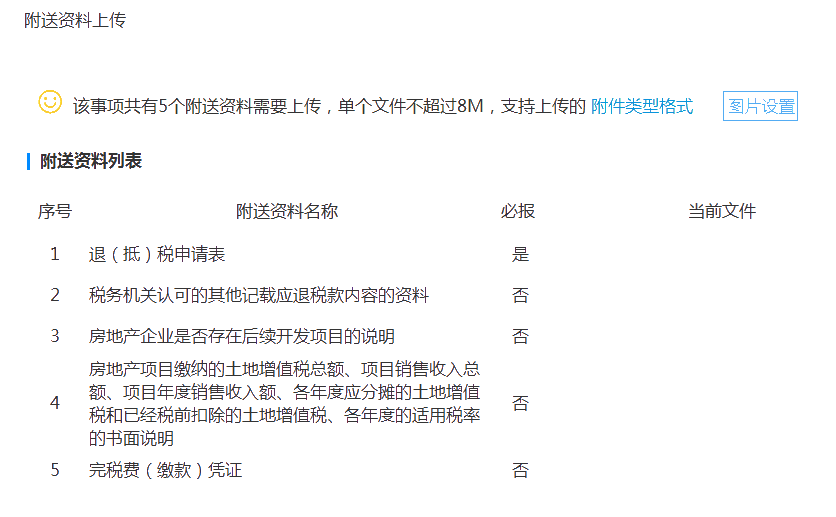 附送资料上传

该事项共有5个附送资料需要上传，单个文件不超过8M，支持上传的 附件类型格式 图片设置

附送资料列表

| 序号 | 附送资料名称 | 必报 | 当前文件 |
|---|---|---|---|
| 1 | 退（抵）税申请表 | 是 | |
| 2 | 税务机关认可的其他记载应退税款内容的资料 | 否 | |
| 3 | 房地产企业是否存在后续开发项目的说明 | 否 | |
| 4 | 房地产项目缴纳的土地增值税总额、项目销售收入总额、项目年度销售收入额、各年度应分摊的土地增值税和已经税前扣除的土地增值税、各年度的适用税率的书面说明 | 否 | |
| 5 | 完税费（缴款）凭证 | 否 | |